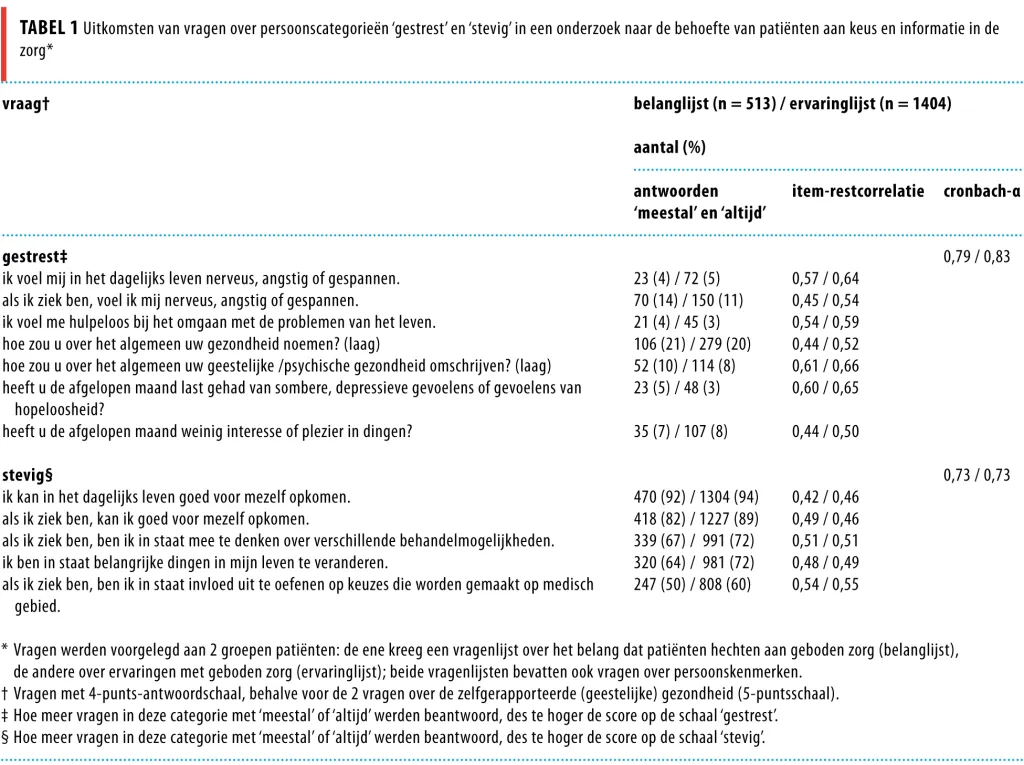 TABEL 1 Uitkomsten van vragen over persoonscategorieën 'gestrest' en 'stevig' in een onderzoek naar de behoefte van patiënten aan keus en informatie in de zorg*

| vraag† | belanglijst (n = 513) / ervaringlijst (n = 1404) | | |
|---|---|---|---|
| | aantal (%) | | |
| | antwoorden 'meestal' en 'altijd' | item-restcorrelatie | cronbach-α |
| gestrest‡ | | | 0,79 / 0,83 |
| ik voel mij in het dagelijks leven nerveus, angstig of gespannen. | 23 (4) / 72 (5) | 0,57 / 0,64 | |
| als ik ziek ben, voel ik mij nerveus, angstig of gespannen. | 70 (14) / 150 (11) | 0,45 / 0,54 | |
| ik voel me hulpeloos bij het omgaan met de problemen van het leven. | 21 (4) / 45 (3) | 0,54 / 0,59 | |
| hoe zou u over het algemeen uw gezondheid noemen? (laag) | 106 (21) / 279 (20) | 0,44 / 0,52 | |
| hoe zou u over het algemeen uw geestelijke /psychische gezondheid omschrijven? (laag) | 52 (10) / 114 (8) | 0,61 / 0,66 | |
| heeft u de afgelopen maand last gehad van sombere, depressieve gevoelens of gevoelens van hopeloosheid? | 23 (5) / 48 (3) | 0,60 / 0,65 | |
| heeft u de afgelopen maand weinig interesse of plezier in dingen? | 35 (7) / 107 (8) | 0,44 / 0,50 | |
| stevig§ | | | 0,73 / 0,73 |
| ik kan in het dagelijks leven goed voor mezelf opkomen. | 470 (92) / 1304 (94) | 0,42 / 0,46 | |
| als ik ziek ben, kan ik goed voor mezelf opkomen. | 418 (82) / 1227 (89) | 0,49 / 0,46 | |
| als ik ziek ben, ben ik in staat mee te denken over verschillende behandelmogelijkheden. | 339 (67) / 991 (72) | 0,51 / 0,51 | |
| ik ben in staat belangrijke dingen in mijn leven te veranderen. | 320 (64) / 981 (72) | 0,48 / 0,49 | |
| als ik ziek ben, ben ik in staat invloed uit te oefenen op keuzes die worden gemaakt op medisch gebied. | 247 (50) / 808 (60) | 0,54 / 0,55 | |

* Vragen werden voorgelegd aan 2 groepen patiënten: de ene kreeg een vragenlijst over het belang dat patiënten hechten aan geboden zorg (belanglijst), de andere over ervaringen met geboden zorg (ervaringlijst); beide vragenlijsten bevatten ook vragen over persoonskenmerken.
† Vragen met 4-punts-antwoordschaal, behalve voor de 2 vragen over de zelfgerapporteerde (geestelijke) gezondheid (5-puntsschaal).
‡ Hoe meer vragen in deze categorie met 'meestal' of 'altijd' werden beantwoord, des te hoger de score op de schaal 'gestrest'.
§ Hoe meer vragen in deze categorie met 'meestal' of 'altijd' werden beantwoord, des te hoger de score op de schaal 'stevig'.